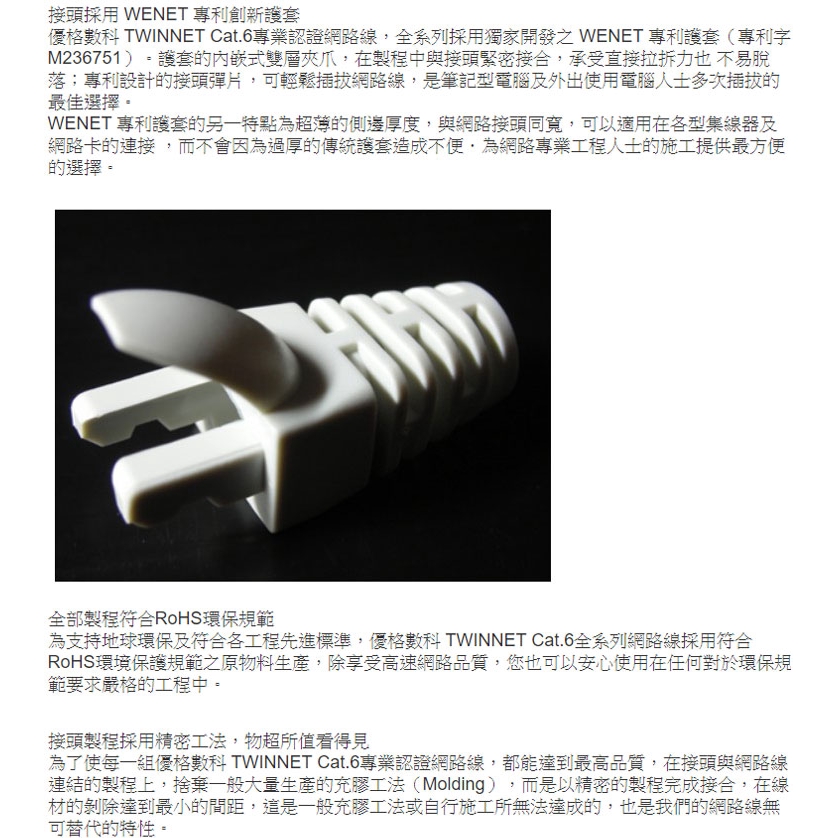 接頭採用 WENET 專利創新護套
優格數科 TWINNET Cat.6專業認證網路線，全系列採用獨家開發之 WENET 專利護套（專利字M236751）。護套的內嵌式雙層夾爪，在製程中與接頭緊密接合，承受直接拉拆力也 不易脫落；專利設計的接頭彈片，可輕鬆插拔網路線，是筆記型電腦及外出使用電腦人士多次插拔的最佳選擇。
WENET 專利護套的另一特點為超薄的側邊厚度，與網路接頭同寬，可以適用在各型集線器及網路卡的連接 ，而不會因為過厚的傳統護套造成不便，為網路專業工程人士的施工提供最方便的選擇。

全部製程符合RoHS環保規範
為支持地球環保及符合各工程先進標準，優格數科 TWINNET Cat.6全系列網路線採用符合RoHS環境保護規範之原物料生產，除享受高速網路品質，您也可以安心使用在任何對於環保規範要求嚴格的工程中。

接頭製程採用精密工法，物超所值看得見
為了使每一組優格數科 TWINNET Cat.6專業認證網路線，都能達到最高品質，在接頭與網路線連結的製程上，捨棄一般大量生產的充膠工法（Molding），而是以精密的製程完成接合，在線材的剝除達到最小的間距，這是一般充膠工法或自行施工所無法達成的，也是我們的網路線無可替代的特性。